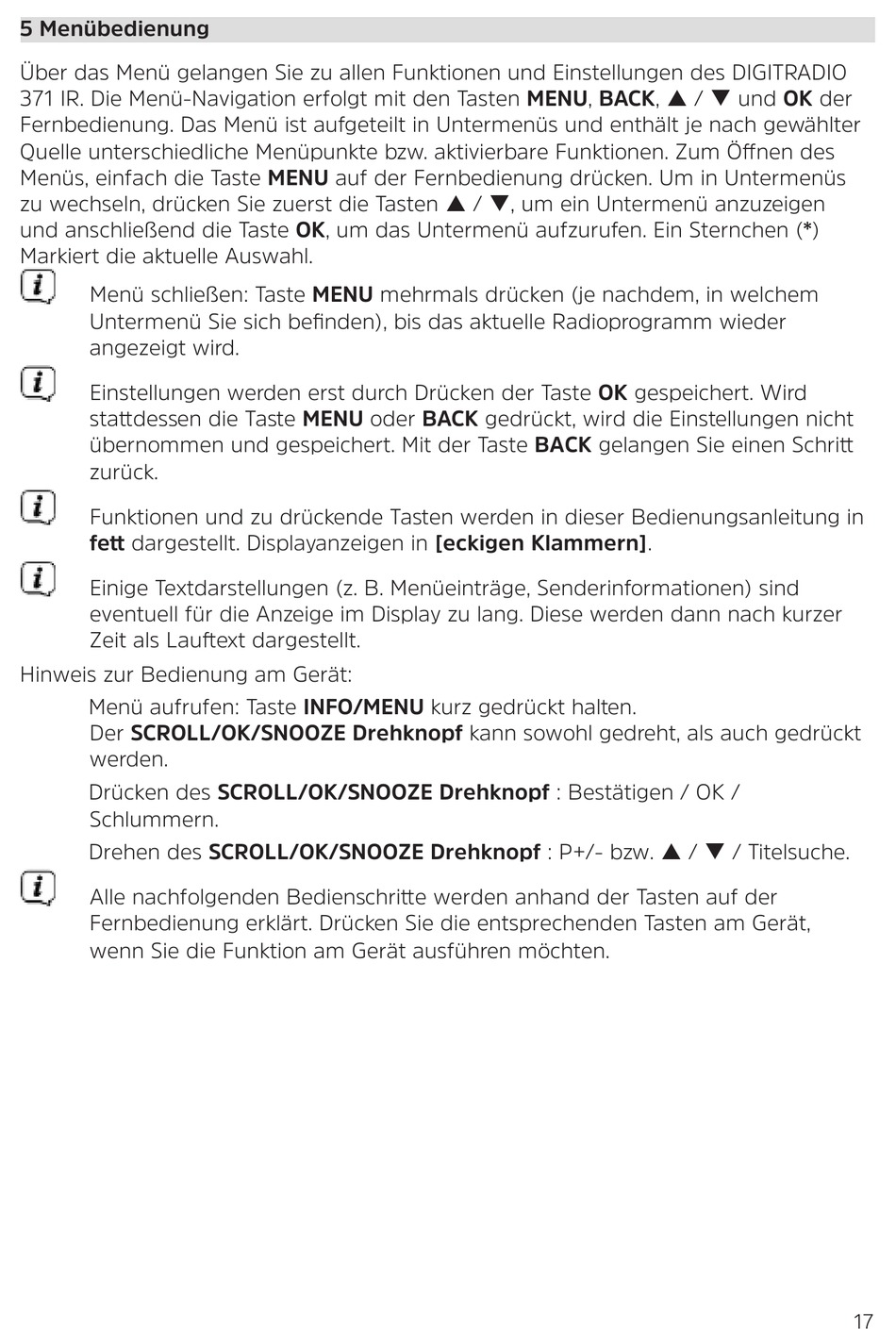 5 Menübedienung

Über das Menü gelangen Sie zu allen Funktionen und Einstellungen des DIGITRADIO 371 IR. Die Menü-Navigation erfolgt mit den Tasten MENU, BACK, ▲ / ▼ und OK der Fernbedienung. Das Menü ist aufgeteilt in Untermenüs und enthält je nach gewählter Quelle unterschiedliche Menüpunkte bzw. aktivierbare Funktionen. Zum Öffnen des Menüs, einfach die Taste MENU auf der Fernbedienung drücken. Um in Untermenüs zu wechseln, drücken Sie zuerst die Tasten ▲ / ▼, um ein Untermenü anzuzeigen und anschließend die Taste OK, um das Untermenü aufzurufen. Ein Sternchen (*) Markiert die aktuelle Auswahl.

Menü schließen: Taste MENU mehrmals drücken (je nachdem, in welchem Untermenü Sie sich befinden), bis das aktuelle Radioprogramm wieder angezeigt wird.

Einstellungen werden erst durch Drücken der Taste OK gespeichert. Wird stattdessen die Taste MENU oder BACK gedrückt, wird die Einstellungen nicht übernommen und gespeichert. Mit der Taste BACK gelangen Sie einen Schritt zurück.

Funktionen und zu drückende Tasten werden in dieser Bedienungsanleitung in fett dargestellt. Displayanzeigen in [eckigen Klammern].

Einige Textdarstellungen (z. B. Menüeinträge, Senderinformationen) sind eventuell für die Anzeige im Display zu lang. Diese werden dann nach kurzer Zeit als Lauftext dargestellt.

Hinweis zur Bedienung am Gerät:

Menü aufrufen: Taste INFO/MENU kurz gedrückt halten.
Der SCROLL/OK/SNOOZE Drehknopf kann sowohl gedreht, als auch gedrückt werden.

Drücken des SCROLL/OK/SNOOZE Drehknopf : Bestätigen / OK / Schlummern.

Drehen des SCROLL/OK/SNOOZE Drehknopf : P+/- bzw. ▲ / ▼ / Titelsuche.

Alle nachfolgenden Bedienschritte werden anhand der Tasten auf der Fernbedienung erklärt. Drücken Sie die entsprechenden Tasten am Gerät, wenn Sie die Funktion am Gerät ausführen möchten.

17